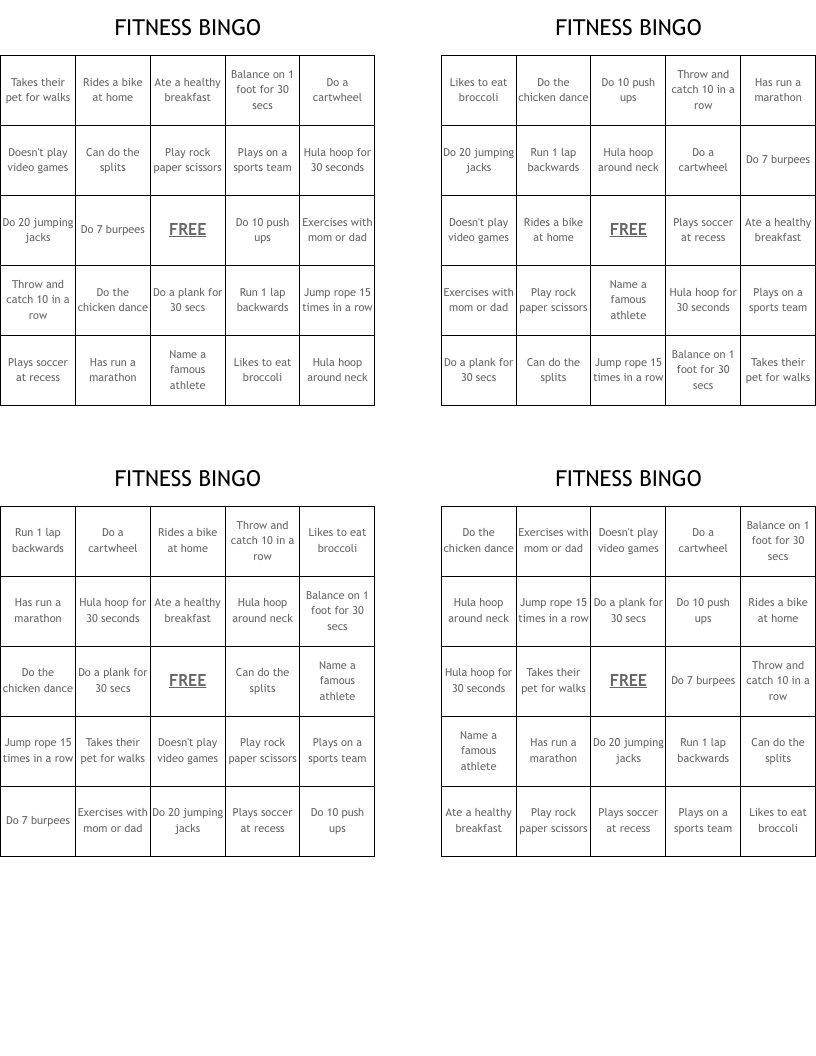 FITNESS BINGO

| | | | | |
|---|---|---|---|---|
| Takes their pet for walks | Rides a bike at home | Ate a healthy breakfast | Balance on 1 foot for 30 secs | Do a cartwheel |
| Doesn't play video games | Can do the splits | Play rock paper scissors | Plays on a sports team | Hula hoop for 30 seconds |
| Do 20 jumping jacks | Do 7 burpees | FREE | Do 10 push ups | Exercises with mom or dad |
| Throw and catch 10 in a row | Do the chicken dance | Do a plank for 30 secs | Run 1 lap backwards | Jump rope 15 times in a row |
| Plays soccer at recess | Has run a marathon | Name a famous athlete | Likes to eat broccoli | Hula hoop around neck |

FITNESS BINGO

| | | | | |
|---|---|---|---|---|
| Likes to eat broccoli | Do the chicken dance | Do 10 push ups | Throw and catch 10 in a row | Has run a marathon |
| Do 20 jumping jacks | Run 1 lap backwards | Hula hoop around neck | Do a cartwheel | Do 7 burpees |
| Doesn't play video games | Rides a bike at home | FREE | Plays soccer at recess | Ate a healthy breakfast |
| Exercises with mom or dad | Play rock paper scissors | Name a famous athlete | Hula hoop for 30 seconds | Plays on a sports team |
| Do a plank for 30 secs | Can do the splits | Jump rope 15 times in a row | Balance on 1 foot for 30 secs | Takes their pet for walks |

FITNESS BINGO

| | | | | |
|---|---|---|---|---|
| Run 1 lap backwards | Do a cartwheel | Rides a bike at home | Throw and catch 10 in a row | Likes to eat broccoli |
| Has run a marathon | Hula hoop for 30 seconds | Ate a healthy breakfast | Hula hoop around neck | Balance on 1 foot for 30 secs |
| Do the chicken dance | Do a plank for 30 secs | FREE | Can do the splits | Name a famous athlete |
| Jump rope 15 times in a row | Takes their pet for walks | Doesn't play video games | Play rock paper scissors | Plays on a sports team |
| Do 7 burpees | Exercises with mom or dad | Do 20 jumping jacks | Plays soccer at recess | Do 10 push ups |

FITNESS BINGO

| | | | | |
|---|---|---|---|---|
| Do the chicken dance | Exercises with mom or dad | Doesn't play video games | Do a cartwheel | Balance on 1 foot for 30 secs |
| Hula hoop around neck | Jump rope 15 times in a row | Do a plank for 30 secs | Do 10 push ups | Rides a bike at home |
| Hula hoop for 30 seconds | Takes their pet for walks | FREE | Do 7 burpees | Throw and catch 10 in a row |
| Name a famous athlete | Has run a marathon | Do 20 jumping jacks | Run 1 lap backwards | Can do the splits |
| Ate a healthy breakfast | Play rock paper scissors | Plays soccer at recess | Plays on a sports team | Likes to eat broccoli |